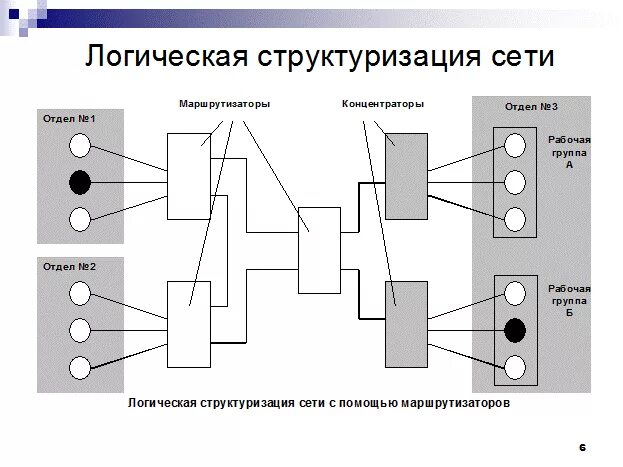 Логическая структуризация сети

Маршрутизаторы

Концентраторы

Отдел №1

Отдел №2

Отдел №3

Рабочая группа А

Рабочая группа Б

Логическая структуризация сети с помощью маршрутизаторов

6